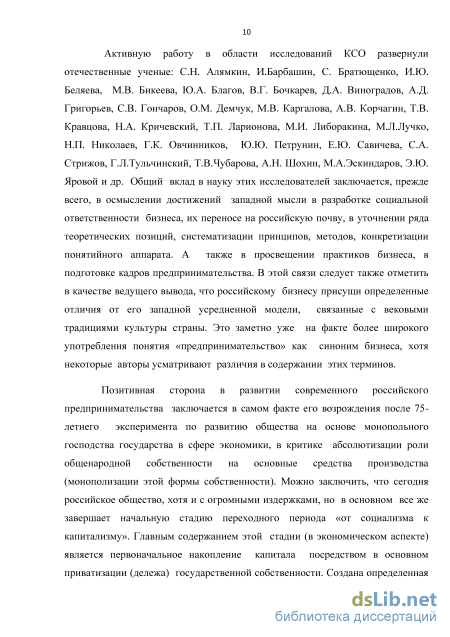 10

Активную работу в области исследований КСО развернули отечественные ученые: С.Н. Алямкин, И.Барбашин, С. Братющенко, И.Ю. Беляева, М.В. Бикеева, Ю.А. Благов, В.Г. Бочкарев, Д.А. Виноградов, А.Д. Григорьев, С.В. Гончаров, О.М. Демчук, М.В. Каргалова, А.В. Корчагин, Т.В. Кравцова, Н.А. Кричевский, Т.П. Ларионова, М.И. Либоракина, М.Л.Лучко, Н.П. Николаев, Г.К. Овчинников, Ю.Ю. Петрунин, Е.Ю. Савичева, С.А. Стрижов, Г.Л.Тульчинский, Т.В.Чубарова, А.Н. Шохин, М.А.Эскиндаров, Э.Ю. Яровой и др. Общий вклад в науку этих исследователей заключается, прежде всего, в осмыслении достижений западной мысли в разработке социальной ответственности бизнеса, их переносе на российскую почву, в уточнении ряда теоретических позиций, систематизации принципов, методов, конкретизации понятийного аппарата. А также в просвещении практиков бизнеса, в подготовке кадров предпринимательства. В этой связи следует также отметить в качестве ведущего вывода, что российскому бизнесу присущи определенные отличия от его западной усредненной модели, связанные с вековыми традициями культуры страны. Это заметно уже на факте более широкого употребления понятия «предпринимательство» как синоним бизнеса, хотя некоторые авторы усматривают различия в содержании этих терминов.

Позитивная сторона в развитии современного российского предпринимательства заключается в самом факте его возрождения после 75-летнего эксперимента по развитию общества на основе монопольного господства государства в сфере экономики, в критике абсолютизации роли общенародной собственности на основные средства производства (монополизации этой формы собственности). Можно заключить, что сегодня российское общество, хотя и с огромными издержками, но в основном все же завершает начальную стадию переходного периода «от социализма к капитализму». Главным содержанием этой стадии (в экономическом аспекте) является первоначальное накопление капитала посредством в основном приватизации (дележа) государственной собственности. Создана определенная

dsLib.net
библиотека диссертаций